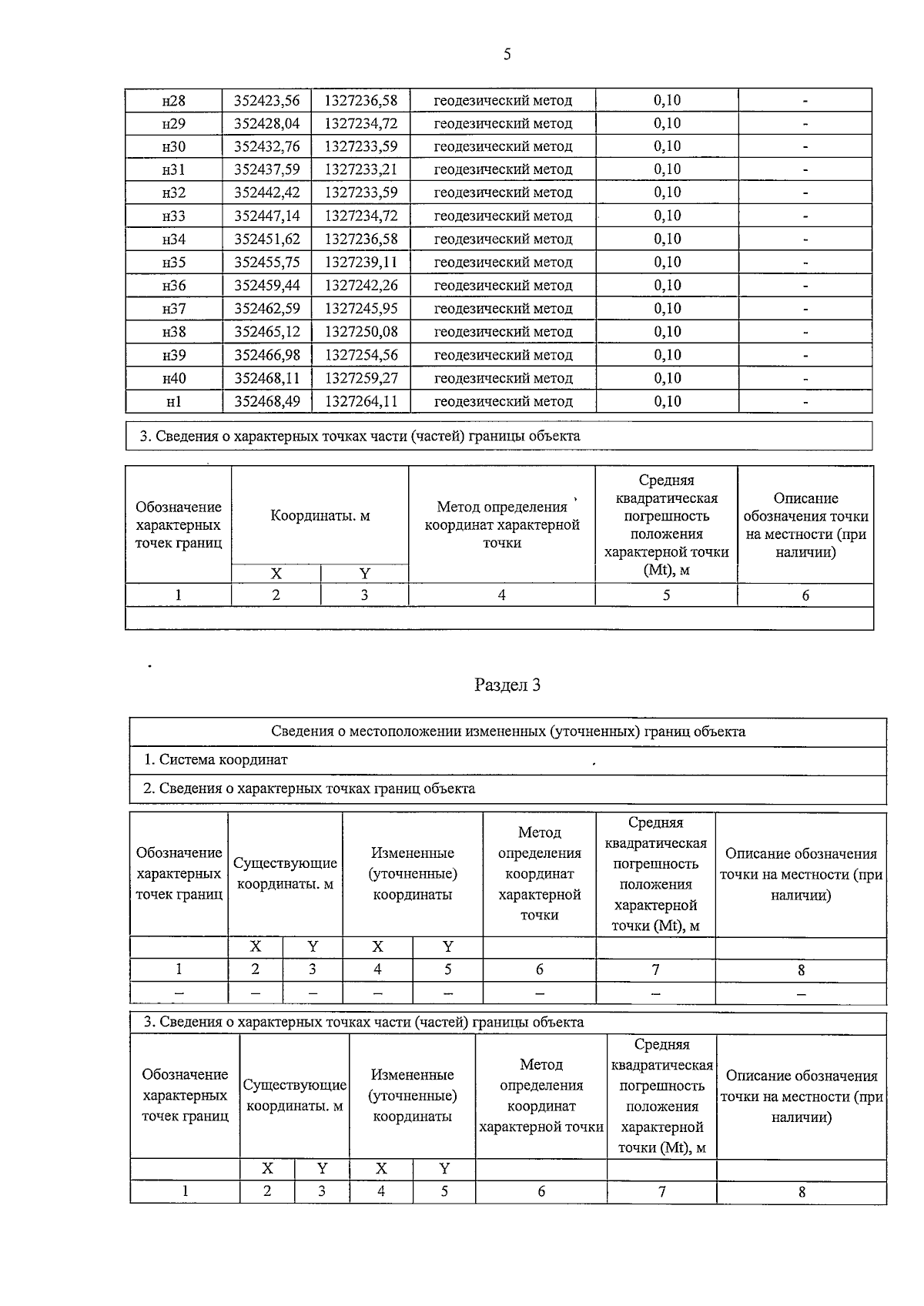 5

| н28 | 352423,56 | 1327236,58 | геодезический метод | 0,10 | - |
|---|---|---|---|---|---|
| н29 | 352428,04 | 1327234,72 | геодезический метод | 0,10 | - |
| н30 | 352432,76 | 1327233,59 | геодезический метод | 0,10 | - |
| н31 | 352437,59 | 1327233,21 | геодезический метод | 0,10 | - |
| н32 | 352442,42 | 1327233,59 | геодезический метод | 0,10 | - |
| н33 | 352447,14 | 1327234,72 | геодезический метод | 0,10 | - |
| н34 | 352451,62 | 1327236,58 | геодезический метод | 0,10 | - |
| н35 | 352455,75 | 1327239,11 | геодезический метод | 0,10 | - |
| н36 | 352459,44 | 1327242,26 | геодезический метод | 0,10 | - |
| н37 | 352462,59 | 1327245,95 | геодезический метод | 0,10 | - |
| н38 | 352465,12 | 1327250,08 | геодезический метод | 0,10 | - |
| н39 | 352466,98 | 1327254,56 | геодезический метод | 0,10 | - |
| н40 | 352468,11 | 1327259,27 | геодезический метод | 0,10 | - |
| н1 | 352468,49 | 1327264,11 | геодезический метод | 0,10 | - |

3. Сведения о характерных точках части (частей) границы объекта

| Обозначение характерных точек границ | Координаты. м | | Метод определения координат характерной точки | Средняя квадратическая погрешность положения характерной точки (Mt), м | Описание обозначения точки на местности (при наличии) |
|---|---|---|---|---|---|
| | X | Y | | | |
| 1 | 2 | 3 | 4 | 5 | 6 |
| | | | | | |

Раздел 3

Сведения о местоположении измененных (уточненных) границ объекта

1. Система координат

2. Сведения о характерных точках границ объекта

| Обозначение характерных точек границ | Существующие координаты. м | | Измененные (уточненные) координаты | | Метод определения координат характерной точки | Средняя квадратическая погрешность положения характерной точки (Mt), м | Описание обозначения точки на местности (при наличии) |
|---|---|---|---|---|---|---|---|
| | X | Y | X | Y | | | |
| 1 | 2 | 3 | 4 | 5 | 6 | 7 | 8 |
| – | – | – | – | – | – | – | – |

3. Сведения о характерных точках части (частей) границы объекта

| Обозначение характерных точек границ | Существующие координаты. м | | Измененные (уточненные) координаты | | Метод определения координат характерной точки | Средняя квадратическая погрешность положения характерной точки (Mt), м | Описание обозначения точки на местности (при наличии) |
|---|---|---|---|---|---|---|---|
| | X | Y | X | Y | | | |
| 1 | 2 | 3 | 4 | 5 | 6 | 7 | 8 |